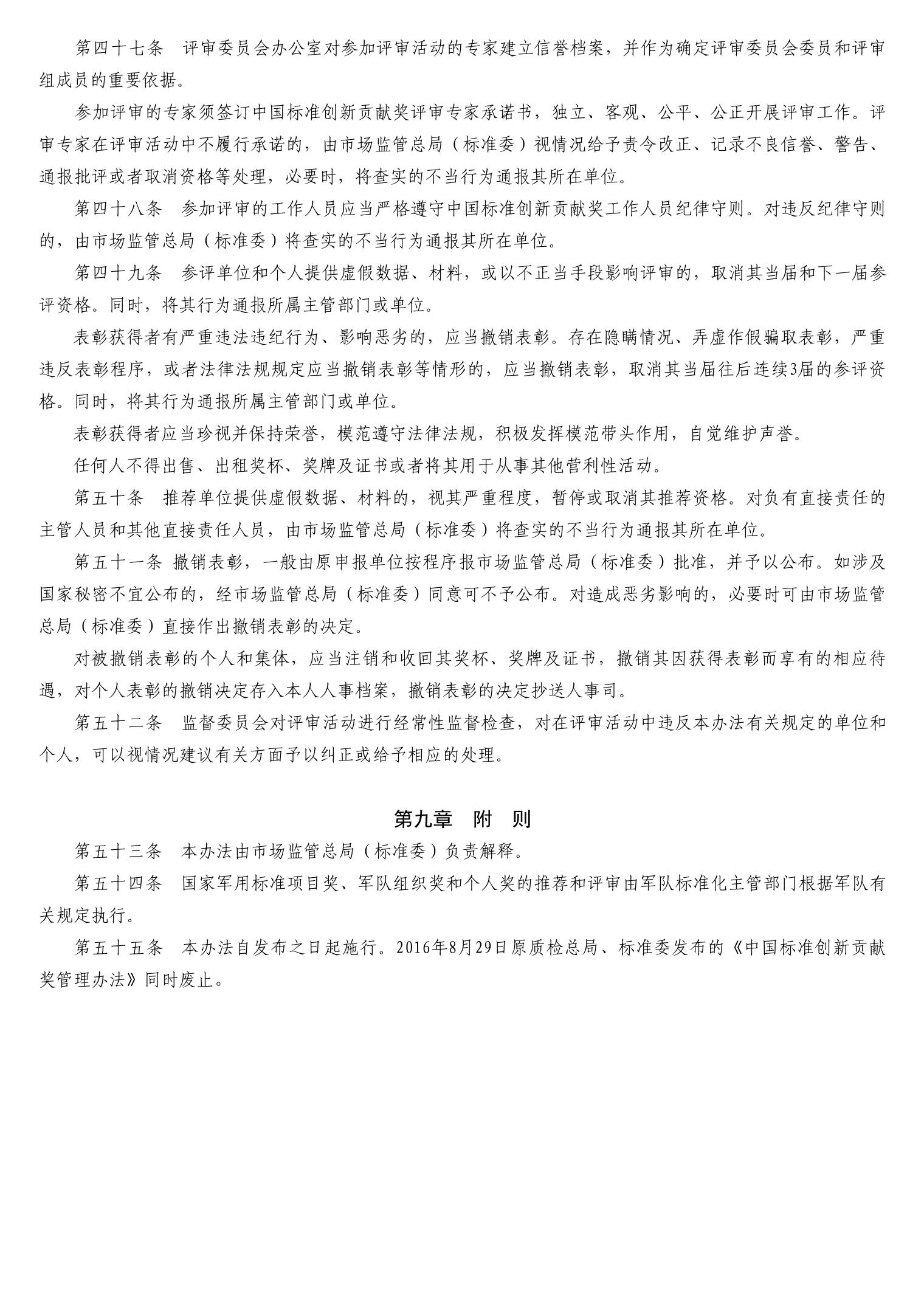 第四十七条　评审委员会办公室对参加评审活动的专家建立信誉档案，并作为确定评审委员会委员和评审组成员的重要依据。

参加评审的专家须签订中国标准创新贡献奖评审专家承诺书，独立、客观、公平、公正开展评审工作。评审专家在评审活动中不履行承诺的，由市场监管总局（标准委）视情况给予责令改正、记录不良信誉、警告、通报批评或者取消资格等处理，必要时，将查实的不当行为通报其所在单位。

第四十八条　参加评审的工作人员应当严格遵守中国标准创新贡献奖工作人员纪律守则。对违反纪律守则的，由市场监管总局（标准委）将查实的不当行为通报其所在单位。

第四十九条　参评单位和个人提供虚假数据、材料，或以不正当手段影响评审的，取消其当届和下一届参评资格。同时，将其行为通报所属主管部门或单位。

表彰获得者有严重违法违纪行为、影响恶劣的，应当撤销表彰。存在隐瞒情况、弄虚作假骗取表彰，严重违反表彰程序，或者法律法规规定应当撤销表彰等情形的，应当撤销表彰，取消其当届往后连续3届的参评资格。同时，将其行为通报所属主管部门或单位。

表彰获得者应当珍视并保持荣誉，模范遵守法律法规，积极发挥模范带头作用，自觉维护声誉。

任何人不得出售、出租奖杯、奖牌及证书或者将其用于从事其他营利性活动。

第五十条　推荐单位提供虚假数据、材料的，视其严重程度，暂停或取消其推荐资格。对负有直接责任的主管人员和其他直接责任人员，由市场监管总局（标准委）将查实的不当行为通报其所在单位。

第五十一条 撤销表彰，一般由原申报单位按程序报市场监管总局（标准委）批准，并予以公布。如涉及国家秘密不宜公布的，经市场监管总局（标准委）同意可不予公布。对造成恶劣影响的，必要时可由市场监管总局（标准委）直接作出撤销表彰的决定。

对被撤销表彰的个人和集体，应当注销和收回其奖杯、奖牌及证书，撤销其因获得表彰而享有的相应待遇，对个人表彰的撤销决定存入本人人事档案，撤销表彰的决定抄送人事司。

第五十二条　监督委员会对评审活动进行经常性监督检查，对在评审活动中违反本办法有关规定的单位和个人，可以视情况建议有关方面予以纠正或给予相应的处理。

第九章　附　则

第五十三条　本办法由市场监管总局（标准委）负责解释。

第五十四条　国家军用标准项目奖、军队组织奖和个人奖的推荐和评审由军队标准化主管部门根据军队有关规定执行。

第五十五条　本办法自发布之日起施行。2016年8月29日原质检总局、标准委发布的《中国标准创新贡献奖管理办法》同时废止。